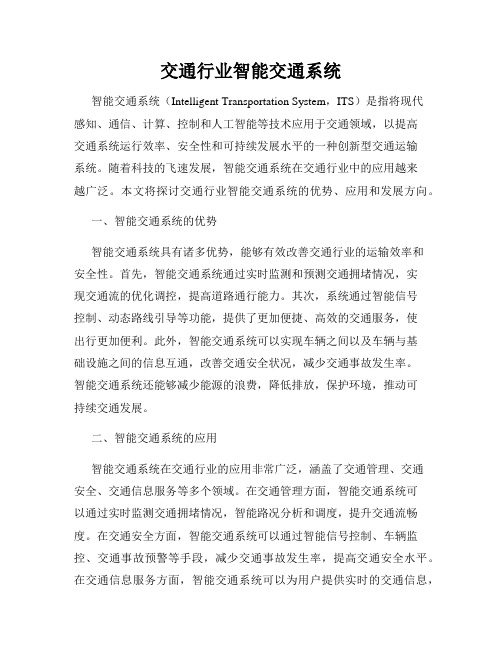 交通行业智能交通系统

智能交通系统（Intelligent Transportation System，ITS）是指将现代感知、通信、计算、控制和人工智能等技术应用于交通领域，以提高交通系统运行效率、安全性和可持续发展水平的一种创新型交通运输系统。随着科技的飞速发展，智能交通系统在交通行业中的应用越来越广泛。本文将探讨交通行业智能交通系统的优势、应用和发展方向。

一、智能交通系统的优势

智能交通系统具有诸多优势，能够有效改善交通行业的运输效率和安全性。首先，智能交通系统通过实时监测和预测交通拥堵情况，实现交通流的优化调控，提高道路通行能力。其次，系统通过智能信号控制、动态路线引导等功能，提供了更加便捷、高效的交通服务，使出行更加便利。此外，智能交通系统可以实现车辆之间以及车辆与基础设施之间的信息互通，改善交通安全状况，减少交通事故发生率。智能交通系统还能够减少能源的浪费，降低排放，保护环境，推动可持续交通发展。

二、智能交通系统的应用

智能交通系统在交通行业的应用非常广泛，涵盖了交通管理、交通安全、交通信息服务等多个领域。在交通管理方面，智能交通系统可以通过实时监测交通拥堵情况，智能路况分析和调度，提升交通流畅度。在交通安全方面，智能交通系统可以通过智能信号控制、车辆监控、交通事故预警等手段，减少交通事故发生率，提高交通安全水平。在交通信息服务方面，智能交通系统可以为用户提供实时的交通信息，